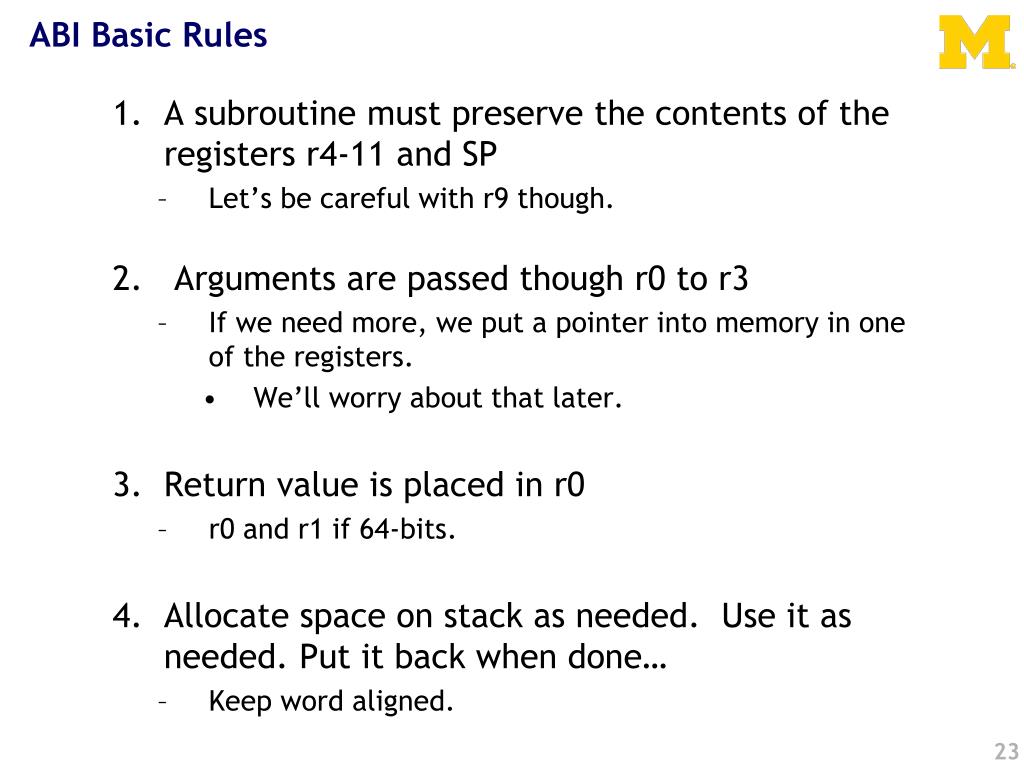 ABI Basic Rules

M

1. A subroutine must preserve the contents of the registers r4-11 and SP
– Let's be careful with r9 though.

2. Arguments are passed though r0 to r3
– If we need more, we put a pointer into memory in one of the registers.
• We'll worry about that later.

3. Return value is placed in r0
– r0 and r1 if 64-bits.

4. Allocate space on stack as needed. Use it as needed. Put it back when done…
– Keep word aligned.

23